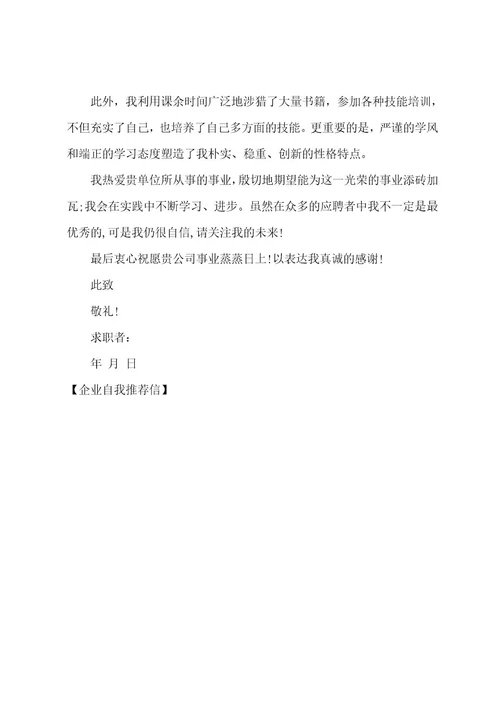 此外，我利用课余时间广泛地涉猎了大量书籍，参加各种技能培训，不但充实了自己，也培养了自己多方面的技能。更重要的是，严谨的学风和端正的学习态度塑造了我朴实、稳重、创新的性格特点。

我热爱贵单位所从事的事业，殷切地期望能为这一光荣的事业添砖加瓦；我会在实践中不断学习、进步。虽然在众多的应聘者中我不一定是最优秀的，可是我仍很自信，请关注我的未来！

最后衷心祝愿贵公司事业蒸蒸日上！以表达我真诚的感谢！

此致

敬礼！

求职者：

年 月 日

【企业自我推荐信】